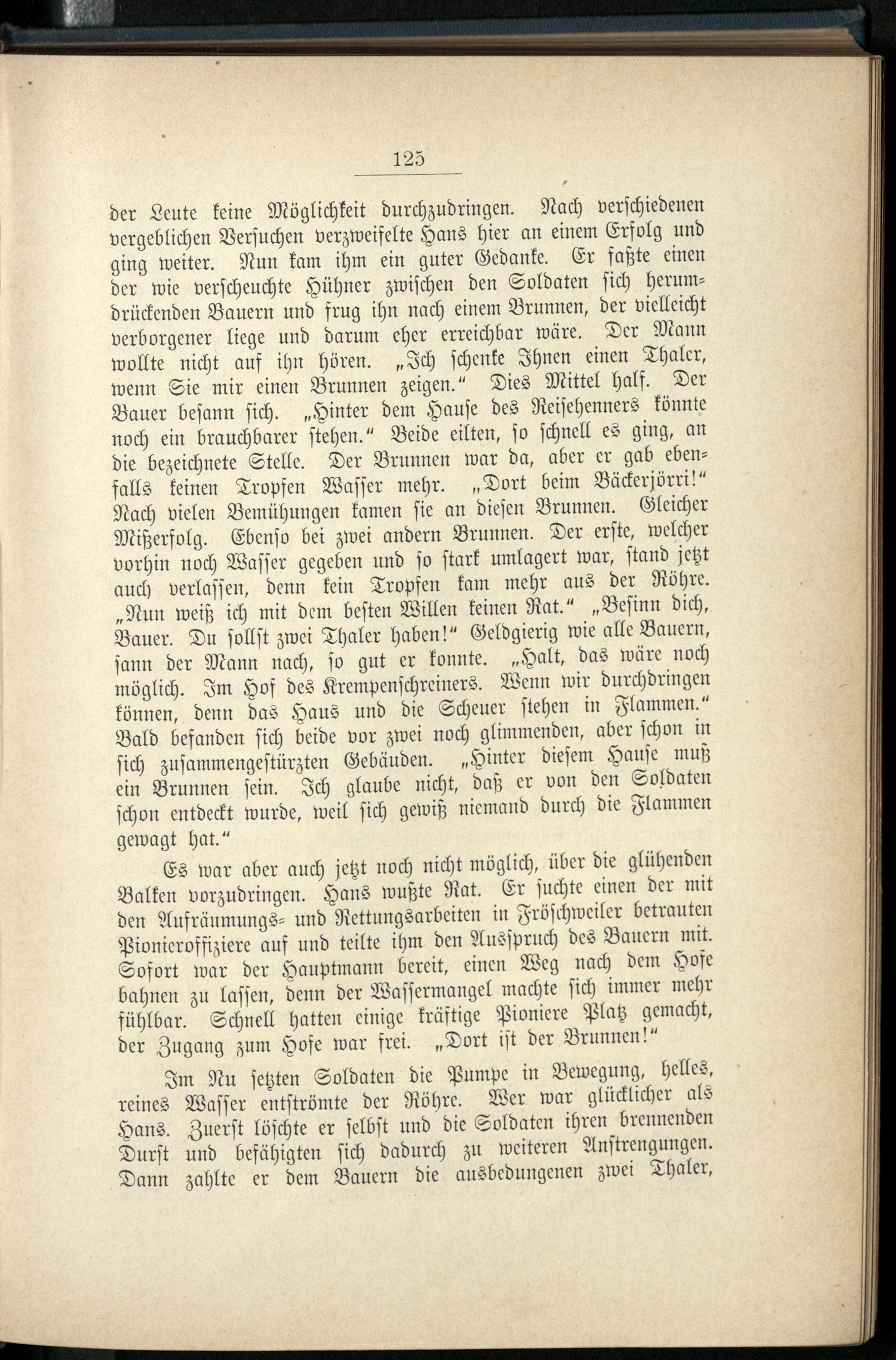 125

der Leute keine Möglichkeit durchzudringen. Nach verschiedenen vergeblichen Versuchen verzweifelte Hans hier an einem Erfolg und ging weiter. Nun kam ihm ein guter Gedanke. Er faßte einen der wie verscheuchte Hühner zwischen den Soldaten sich herumdrückenden Bauern und frug ihn nach einem Brunnen, der vielleicht verborgener liege und darum eher erreichbar wäre. Der Mann wollte nicht auf ihn hören. „Ich schenke Ihnen einen Thaler, wenn Sie mir einen Brunnen zeigen.“ Dies Mittel half. Der Bauer besann sich. „Hinter dem Hause des Reisehenners könnte noch ein brauchbarer stehen.“ Beide eilten, so schnell es ging, an die bezeichnete Stelle. Der Brunnen war da, aber er gab ebenfalls keinen Tropfen Wasser mehr. „Dort beim Bäckerjörri!“ Nach vielen Bemühungen kamen sie an diesen Brunnen. Gleicher Mißerfolg. Ebenso bei zwei andern Brunnen. Der erste, welcher vorhin noch Wasser gegeben und so stark umlagert war, stand jetzt auch verlassen, denn kein Tropfen kam mehr aus der Röhre. „Nun weiß ich mit dem besten Willen keinen Rat.“ „Besinn dich, Bauer. Du sollst zwei Thaler haben!“ Geldgierig wie alle Bauern, sann der Mann nach, so gut er konnte. „Halt, das wäre noch möglich. Im Hof des Krempenschreiners. Wenn wir durchdringen können, denn das Haus und die Scheuer stehen in Flammen.“ Bald befanden sich beide vor zwei noch glimmenden, aber schon in sich zusammengestürzten Gebäuden. „Hinter diesem Hause muß ein Brunnen sein. Ich glaube nicht, daß er von den Soldaten schon entdeckt wurde, weil sich gewiß niemand durch die Flammen gewagt hat.“

Es war aber auch jetzt noch nicht möglich, über die glühenden Balken vorzudringen. Hans wußte Rat. Er suchte einen der mit den Aufräumungs- und Rettungsarbeiten in Fröschweiler betrauten Pionieroffiziere auf und teilte ihm den Ausspruch des Bauern mit. Sofort war der Hauptmann bereit, einen Weg nach dem Hofe bahnen zu lassen, denn der Wassermangel machte sich immer mehr fühlbar. Schnell hatten einige kräftige Pioniere Platz gemacht, der Zugang zum Hofe war frei. „Dort ist der Brunnen!“

Im Nu setzten Soldaten die Pumpe in Bewegung, helles, reines Wasser entströmte der Röhre. Wer war glücklicher als Hans. Zuerst löschte er selbst und die Soldaten ihren brennenden Durst und befähigten sich dadurch zu weiteren Anstrengungen. Dann zahlte er dem Bauern die ausbedungenen zwei Thaler,